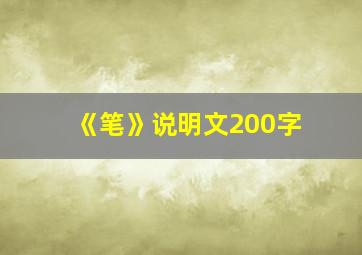 《笔》说明文200字